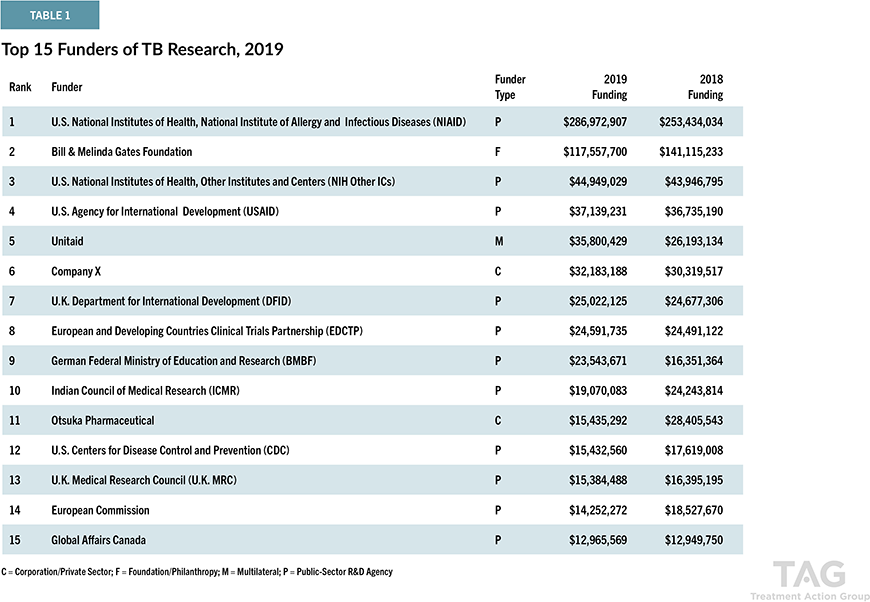 TABLE 1

Top 15 Funders of TB Research, 2019

| Rank | Funder | Funder Type | 2019 Funding | 2018 Funding |
|---|---|---|---|---|
| 1 | U.S. National Institutes of Health, National Institute of Allergy and Infectious Diseases (NIAID) | P | \$286,972,907 | \$253,434,034 |
| 2 | Bill & Melinda Gates Foundation | F | \$117,557,700 | \$141,115,233 |
| 3 | U.S. National Institutes of Health, Other Institutes and Centers (NIH Other ICs) | P | \$44,949,029 | \$43,946,795 |
| 4 | U.S. Agency for International Development (USAID) | P | \$37,139,231 | \$36,735,190 |
| 5 | Unitaid | M | \$35,800,429 | \$26,193,134 |
| 6 | Company X | C | \$32,183,188 | \$30,319,517 |
| 7 | U.K. Department for International Development (DFID) | P | \$25,022,125 | \$24,677,306 |
| 8 | European and Developing Countries Clinical Trials Partnership (EDCTP) | P | \$24,591,735 | \$24,491,122 |
| 9 | German Federal Ministry of Education and Research (BMBF) | P | \$23,543,671 | \$16,351,364 |
| 10 | Indian Council of Medical Research (ICMR) | P | \$19,070,083 | \$24,243,814 |
| 11 | Otsuka Pharmaceutical | C | \$15,435,292 | \$28,405,543 |
| 12 | U.S. Centers for Disease Control and Prevention (CDC) | P | \$15,432,560 | \$17,619,008 |
| 13 | U.K. Medical Research Council (U.K. MRC) | P | \$15,384,488 | \$16,395,195 |
| 14 | European Commission | P | \$14,252,272 | \$18,527,670 |
| 15 | Global Affairs Canada | P | \$12,965,569 | \$12,949,750 |

C = Corporation/Private Sector; F = Foundation/Philanthropy; M = Multilateral; P = Public-Sector R&D Agency

TAG
Treatment Action Group